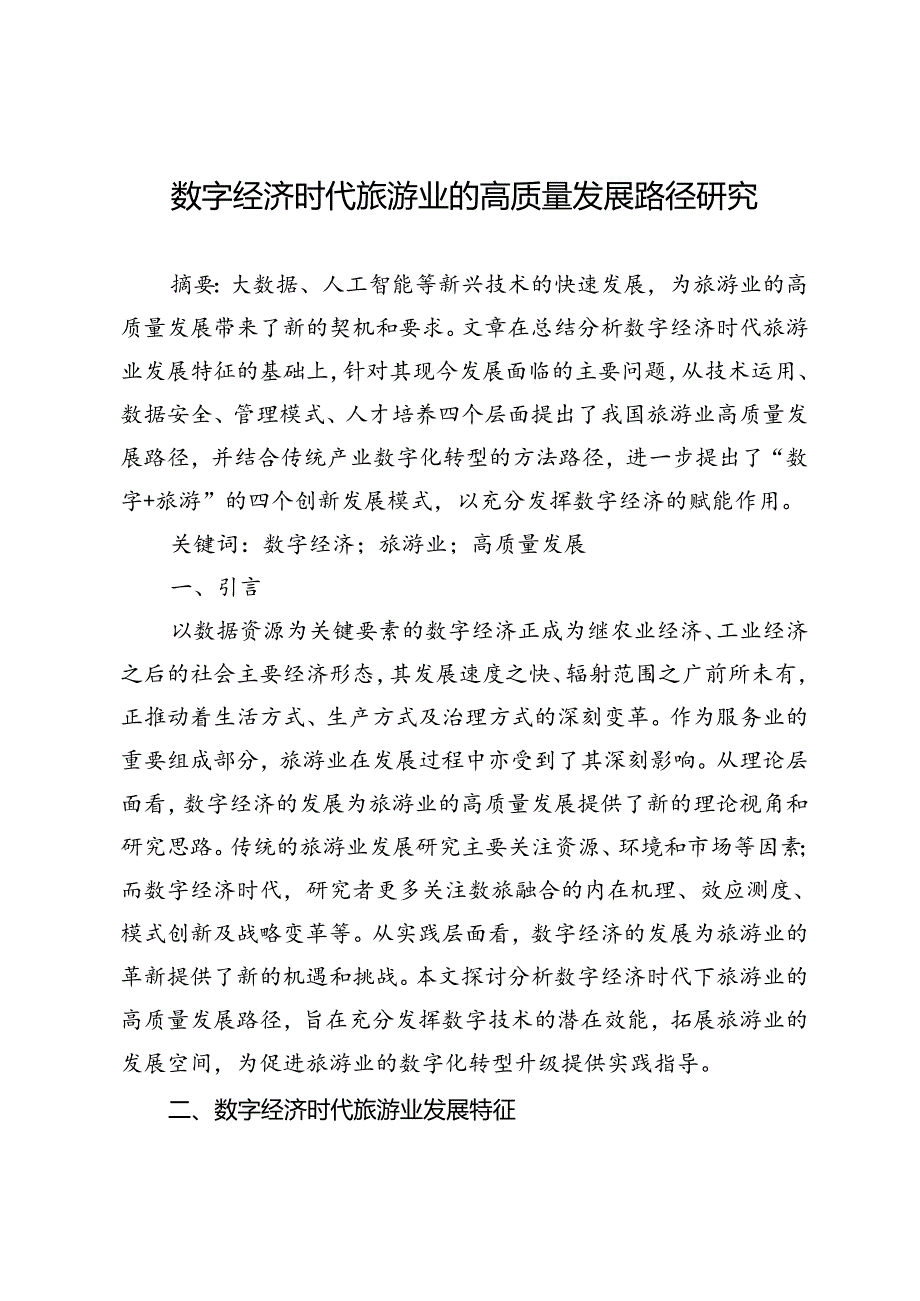 数字经济时代旅游业的高质量发展路径研究

摘要：大数据、人工智能等新兴技术的快速发展，为旅游业的高质量发展带来了新的契机和要求。文章在总结分析数字经济时代旅游业发展特征的基础上，针对其现今发展面临的主要问题，从技术运用、数据安全、管理模式、人才培养四个层面提出了我国旅游业高质量发展路径，并结合传统产业数字化转型的方法路径，进一步提出了“数字+旅游”的四个创新发展模式，以充分发挥数字经济的赋能作用。

关键词：数字经济；旅游业；高质量发展

一、引言

以数据资源为关键要素的数字经济正成为继农业经济、工业经济之后的社会主要经济形态，其发展速度之快、辐射范围之广前所未有，正推动着生活方式、生产方式及治理方式的深刻变革。作为服务业的重要组成部分，旅游业在发展过程中亦受到了其深刻影响。从理论层面看，数字经济的发展为旅游业的高质量发展提供了新的理论视角和研究思路。传统的旅游业发展研究主要关注资源、环境和市场等因素；而数字经济时代，研究者更多关注数旅融合的内在机理、效应测度、模式创新及战略变革等。从实践层面看，数字经济的发展为旅游业的革新提供了新的机遇和挑战。本文探讨分析数字经济时代下旅游业的高质量发展路径，旨在充分发挥数字技术的潜在效能，拓展旅游业的发展空间，为促进旅游业的数字化转型升级提供实践指导。

二、数字经济时代旅游业发展特征